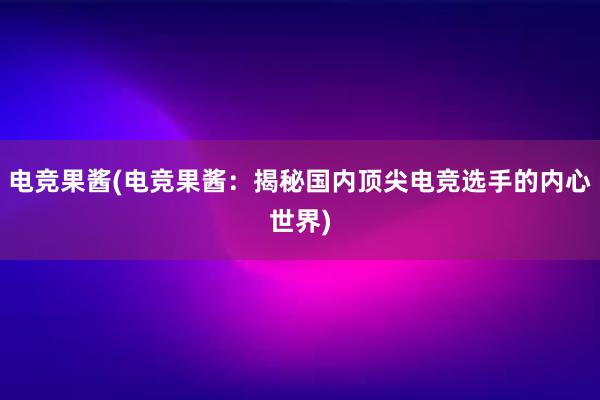 电竞果酱(电竞果酱：揭秘国内顶尖电竞选手的内心世界)